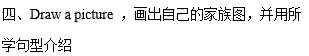 四、Draw a picture ，画出自己的家族图，并用所学句型介绍